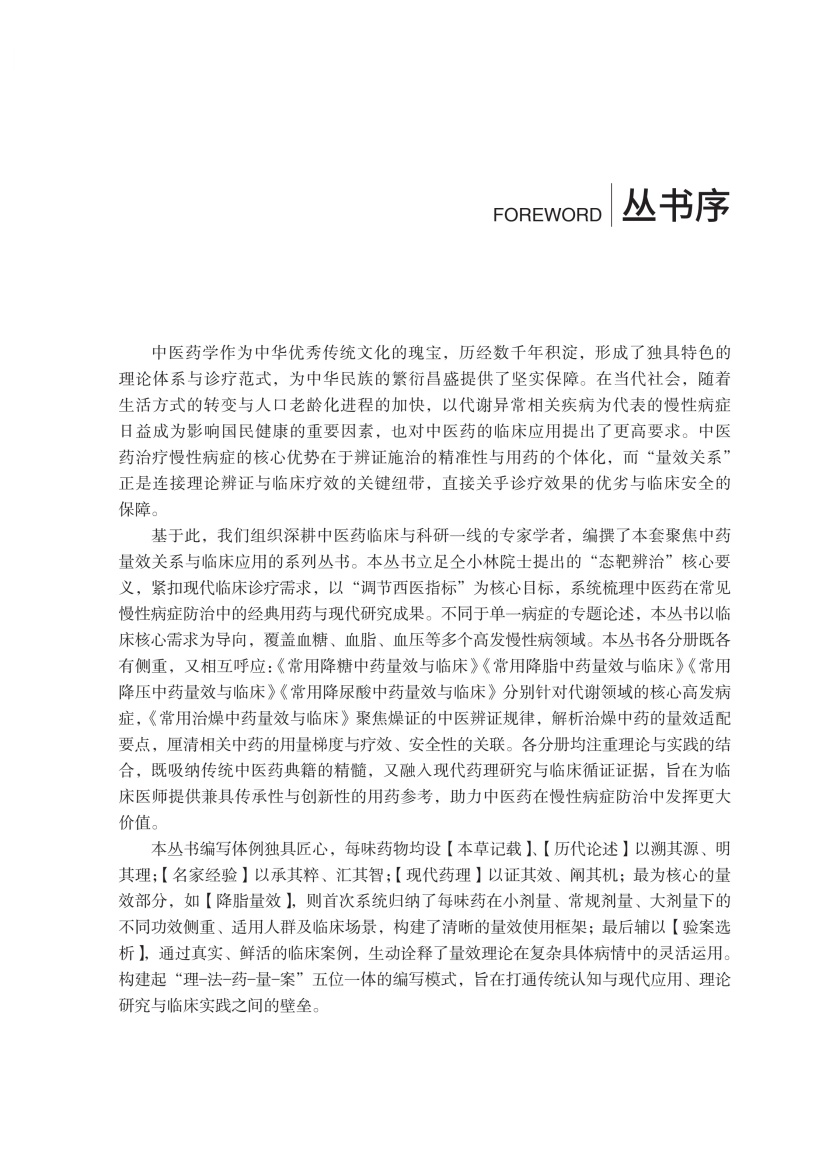 FOREWORD 丛书序

中医药学作为中华优秀传统文化的瑰宝，历经数千年积淀，形成了独具特色的理论体系与诊疗范式，为中华民族的繁衍昌盛提供了坚实保障。在当代社会，随着生活方式的转变与人口老龄化进程的加快，以代谢异常相关疾病为代表的慢性病症日益成为影响国民健康的重要因素，也对中医药的临床应用提出了更高要求。中医药治疗慢性病症的核心优势在于辨证施治的精准性与用药的个体化，而“量效关系”正是连接理论辨证与临床疗效的关键纽带，直接关乎诊疗效果的优劣与临床安全的保障。

基于此，我们组织深耕中医药临床与科研一线的专家学者，编撰了本套聚焦中药量效关系与临床应用的系列丛书。本丛书立足仝小林院士提出的“态靶辨治”核心要义，紧扣现代临床诊疗需求，以“调节西医指标”为核心目标，系统梳理中医药在常见慢性病症防治中的经典用药与现代研究成果。不同于单一病症的专题论述，本丛书以临床核心需求为导向，覆盖血糖、血脂、血压等多个高发慢性病领域。本丛书各分册既各有侧重，又相互呼应：《常用降糖中药量效与临床》《常用降脂中药量效与临床》《常用降压中药量效与临床》《常用降尿酸中药量效与临床》分别针对代谢领域的核心高发病症，《常用治燥中药量效与临床》聚焦燥证的中医辨证规律，解析治燥中药的量效适配要点，厘清相关中药的用量梯度与疗效、安全性的关联。各分册均注重理论与实践的结合，既吸纳传统中医药典籍的精髓，又融入现代药理研究与临床循证证据，旨在为临床医师提供兼具传承性与创新性的用药参考，助力中医药在慢性病症防治中发挥更大价值。

本丛书编写体例独具匠心，每味药物均设【本草记载】、【历代论述】以溯其源、明其理；【名家经验】以承其粹、汇其智；【现代药理】以证其效、阐其机；最为核心的量效部分，如【降脂量效】，则首次系统归纳了每味药在小剂量、常规剂量、大剂量下的不同功效侧重、适用人群及临床场景，构建了清晰的量效使用框架；最后辅以【验案选析】，通过真实、鲜活的临床案例，生动诠释了量效理论在复杂具体病情中的灵活运用。构建起“理-法-药-量-案”五位一体的编写模式，旨在打通传统认知与现代应用、理论研究与临床实践之间的壁垒。